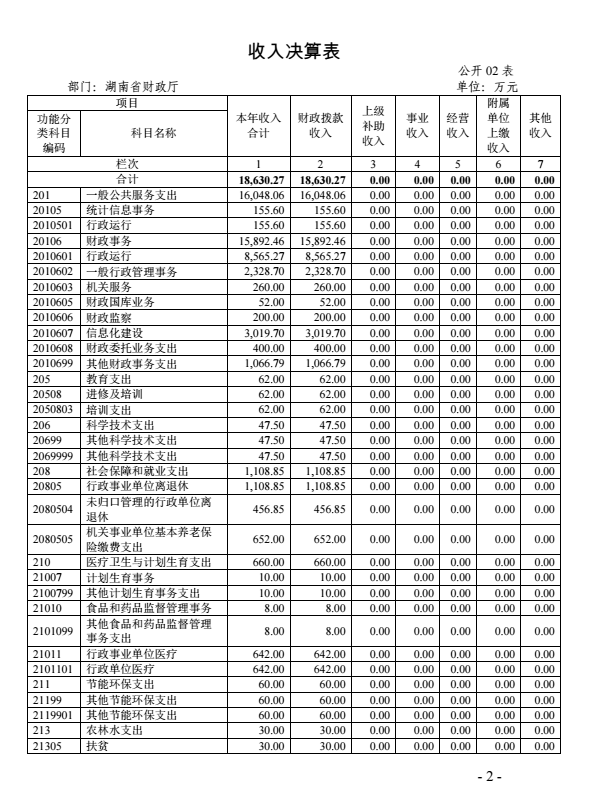 收入决算表

公开 02 表

部门：湖南省财政厅

单位：万元

| 项目 | | 本年收入合计 | 财政拨款收入 | 上级补助收入 | 事业收入 | 经营收入 | 附属单位上缴收入 | 其他收入 |
|---|---|---|---|---|---|---|---|---|
| 功能分类科目编码 | 科目名称 | | | | | | | |
| 栏次 | | 1 | 2 | 3 | 4 | 5 | 6 | 7 |
| 合计 | | 18,630.27 | 18,630.27 | 0.00 | 0.00 | 0.00 | 0.00 | 0.00 |
| 201 | 一般公共服务支出 | 16,048.06 | 16,048.06 | 0.00 | 0.00 | 0.00 | 0.00 | 0.00 |
| 20105 | 统计信息事务 | 155.60 | 155.60 | 0.00 | 0.00 | 0.00 | 0.00 | 0.00 |
| 2010501 | 行政运行 | 155.60 | 155.60 | 0.00 | 0.00 | 0.00 | 0.00 | 0.00 |
| 20106 | 财政事务 | 15,892.46 | 15,892.46 | 0.00 | 0.00 | 0.00 | 0.00 | 0.00 |
| 2010601 | 行政运行 | 8,565.27 | 8,565.27 | 0.00 | 0.00 | 0.00 | 0.00 | 0.00 |
| 2010602 | 一般行政管理事务 | 2,328.70 | 2,328.70 | 0.00 | 0.00 | 0.00 | 0.00 | 0.00 |
| 2010603 | 机关服务 | 260.00 | 260.00 | 0.00 | 0.00 | 0.00 | 0.00 | 0.00 |
| 2010605 | 财政国库业务 | 52.00 | 52.00 | 0.00 | 0.00 | 0.00 | 0.00 | 0.00 |
| 2010606 | 财政监察 | 200.00 | 200.00 | 0.00 | 0.00 | 0.00 | 0.00 | 0.00 |
| 2010607 | 信息化建设 | 3,019.70 | 3,019.70 | 0.00 | 0.00 | 0.00 | 0.00 | 0.00 |
| 2010608 | 财政委托业务支出 | 400.00 | 400.00 | 0.00 | 0.00 | 0.00 | 0.00 | 0.00 |
| 2010699 | 其他财政事务支出 | 1,066.79 | 1,066.79 | 0.00 | 0.00 | 0.00 | 0.00 | 0.00 |
| 205 | 教育支出 | 62.00 | 62.00 | 0.00 | 0.00 | 0.00 | 0.00 | 0.00 |
| 20508 | 进修及培训 | 62.00 | 62.00 | 0.00 | 0.00 | 0.00 | 0.00 | 0.00 |
| 2050803 | 培训支出 | 62.00 | 62.00 | 0.00 | 0.00 | 0.00 | 0.00 | 0.00 |
| 206 | 科学技术支出 | 47.50 | 47.50 | 0.00 | 0.00 | 0.00 | 0.00 | 0.00 |
| 20699 | 其他科学技术支出 | 47.50 | 47.50 | 0.00 | 0.00 | 0.00 | 0.00 | 0.00 |
| 2069999 | 其他科学技术支出 | 47.50 | 47.50 | 0.00 | 0.00 | 0.00 | 0.00 | 0.00 |
| 208 | 社会保障和就业支出 | 1,108.85 | 1,108.85 | 0.00 | 0.00 | 0.00 | 0.00 | 0.00 |
| 20805 | 行政事业单位离退休 | 1,108.85 | 1,108.85 | 0.00 | 0.00 | 0.00 | 0.00 | 0.00 |
| 2080504 | 未归口管理的行政单位离退休 | 456.85 | 456.85 | 0.00 | 0.00 | 0.00 | 0.00 | 0.00 |
| 2080505 | 机关事业单位基本养老保险缴费支出 | 652.00 | 652.00 | 0.00 | 0.00 | 0.00 | 0.00 | 0.00 |
| 210 | 医疗卫生与计划生育支出 | 660.00 | 660.00 | 0.00 | 0.00 | 0.00 | 0.00 | 0.00 |
| 21007 | 计划生育事务 | 10.00 | 10.00 | 0.00 | 0.00 | 0.00 | 0.00 | 0.00 |
| 2100799 | 其他计划生育事务支出 | 10.00 | 10.00 | 0.00 | 0.00 | 0.00 | 0.00 | 0.00 |
| 21010 | 食品和药品监督管理事务 | 8.00 | 8.00 | 0.00 | 0.00 | 0.00 | 0.00 | 0.00 |
| 2101099 | 其他食品和药品监督管理事务支出 | 8.00 | 8.00 | 0.00 | 0.00 | 0.00 | 0.00 | 0.00 |
| 21011 | 行政事业单位医疗 | 642.00 | 642.00 | 0.00 | 0.00 | 0.00 | 0.00 | 0.00 |
| 2101101 | 行政单位医疗 | 642.00 | 642.00 | 0.00 | 0.00 | 0.00 | 0.00 | 0.00 |
| 211 | 节能环保支出 | 60.00 | 60.00 | 0.00 | 0.00 | 0.00 | 0.00 | 0.00 |
| 21199 | 其他节能环保支出 | 60.00 | 60.00 | 0.00 | 0.00 | 0.00 | 0.00 | 0.00 |
| 2119901 | 其他节能环保支出 | 60.00 | 60.00 | 0.00 | 0.00 | 0.00 | 0.00 | 0.00 |
| 213 | 农林水支出 | 30.00 | 30.00 | 0.00 | 0.00 | 0.00 | 0.00 | 0.00 |
| 21305 | 扶贫 | 30.00 | 30.00 | 0.00 | 0.00 | 0.00 | 0.00 | 0.00 |

- 2 -